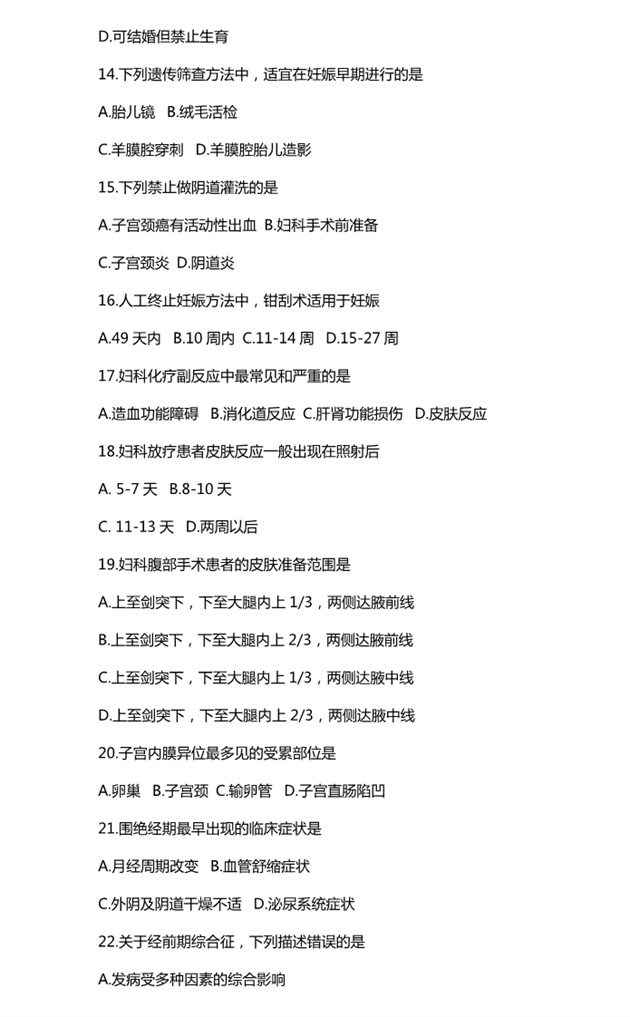 D.可结婚但禁止生育

14.下列遗传筛查方法中，适宜在妊娠早期进行的是

A.胎儿镜 B.绒毛活检

C.羊膜腔穿刺 D.羊膜腔胎儿造影

15.下列禁止做阴道灌洗的是

A.子宫颈癌有活动性出血 B.妇科手术前准备

C.子宫颈炎 D.阴道炎

16.人工终止妊娠方法中，钳刮术适用于妊娠

A.49 天内 B.10 周内 C.11-14 周 D.15-27 周

17.妇科化疗副反应中最常见和严重的是

A.造血功能障碍 B.消化道反应 C.肝肾功能损伤 D.皮肤反应

18.妇科放疗患者皮肤反应一般出现在照射后

A. 5-7 天 B.8-10 天

C. 11-13 天 D.两周以后

19.妇科腹部手术患者的皮肤准备范围是

A.上至剑突下，下至大腿内上 1/3，两侧达腋前线

B.上至剑突下，下至大腿内上 2/3，两侧达腋前线

C.上至剑突下，下至大腿内上 1/3，两侧达腋中线

D.上至剑突下，下至大腿内上 2/3，两侧达腋中线

20.子宫内膜异位最多见的受累部位是

A.卵巢 B.子宫颈 C.输卵管 D.子宫直肠陷凹

21.围绝经期最早出现的临床症状是

A.月经周期改变 B.血管舒缩症状

C.外阴及阴道干燥不适 D.泌尿系统症状

22.关于经前期综合征，下列描述错误的是

A.发病受多种因素的综合影响